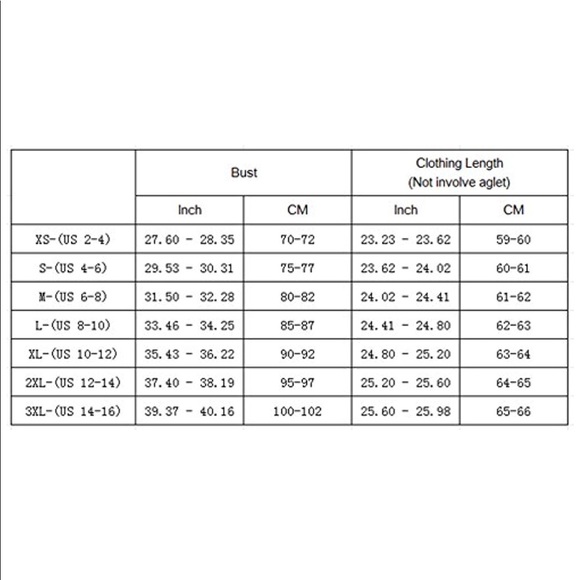 |  | Bust |  | Clothing Length (Not involve aglet) |  |
|---|---|---|---|---|
|  | Inch | CM | Inch | CM |
| XS-(US 2-4) | 27.60 - 28.35 | 70-72 | 23.23 - 23.62 | 59-60 |
| S-(US 4-6) | 29.53 - 30.31 | 75-77 | 23.62 - 24.02 | 60-61 |
| M-(US 6-8) | 31.50 - 32.28 | 80-82 | 24.02 - 24.41 | 61-62 |
| L-(US 8-10) | 33.46 - 34.25 | 85-87 | 24.41 - 24.80 | 62-63 |
| XL-(US 10-12) | 35.43 - 36.22 | 90-92 | 24.80 - 25.20 | 63-64 |
| 2XL-(US 12-14) | 37.40 - 38.19 | 95-97 | 25.20 - 25.60 | 64-65 |
| 3XL-(US 14-16) | 39.37 - 40.16 | 100-102 | 25.60 - 25.98 | 65-66 |